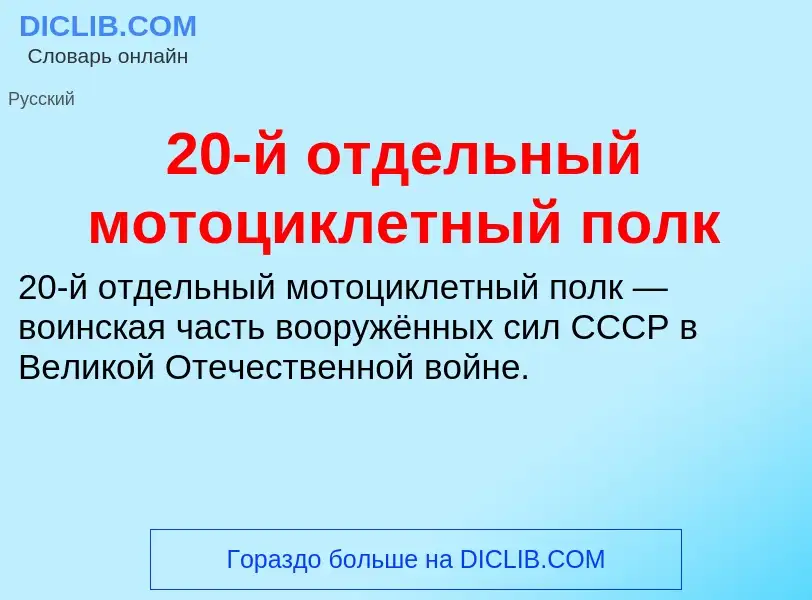 DICLIB.COM
Словарь онлайн

Русский

20-й отдельный мотоциклетный полк

20-й отдельный мотоциклетный полк — воинская часть вооружённых сил СССР в Великой Отечественной войне.

Гораздо больше на DICLIB.COM